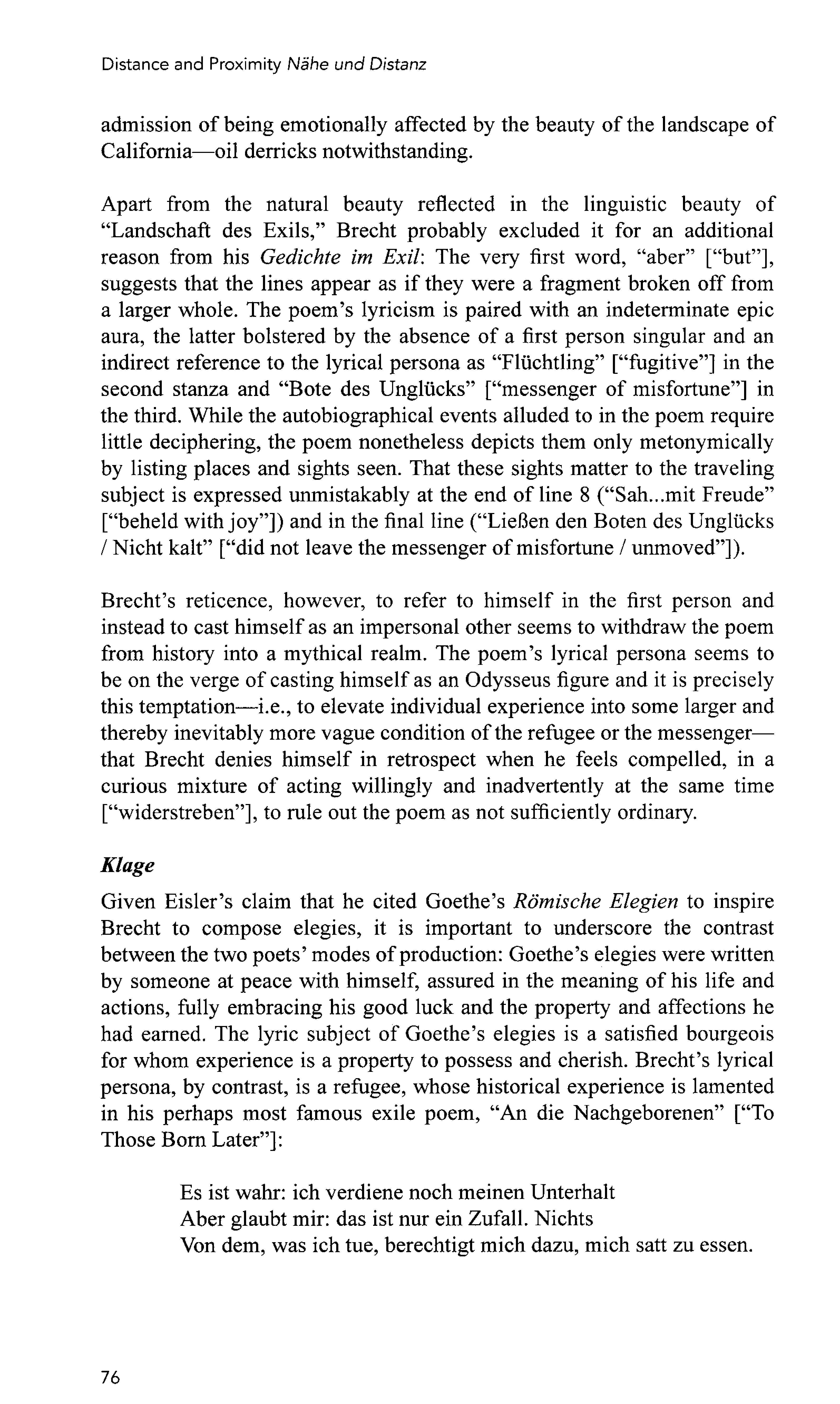 Distance and Proximity Nähe und Distanz

admission of being emotionally affected by the beauty of the landscape of California—oil derricks notwithstanding.

Apart from the natural beauty reflected in the linguistic beauty of "Landschaft des Exils," Brecht probably excluded it for an additional reason from his Gedichte im Exil: The very first word, "aber" ["but"], suggests that the lines appear as if they were a fragment broken off from a larger whole. The poem's lyricism is paired with an indeterminate epic aura, the latter bolstered by the absence of a first person singular and an indirect reference to the lyrical persona as "Flüchtling" ["fugitive"] in the second stanza and "Bote des Unglücks" ["messenger of misfortune"] in the third. While the autobiographical events alluded to in the poem require little deciphering, the poem nonetheless depicts them only metonymically by listing places and sights seen. That these sights matter to the traveling subject is expressed unmistakably at the end of line 8 ("Sah...mit Freude" ["beheld with joy"]) and in the final line ("Ließen den Boten des Unglücks / Nicht kalt" ["did not leave the messenger of misfortune / unmoved"]).

Brecht's reticence, however, to refer to himself in the first person and instead to cast himself as an impersonal other seems to withdraw the poem from history into a mythical realm. The poem's lyrical persona seems to be on the verge of casting himself as an Odysseus figure and it is precisely this temptation—i.e., to elevate individual experience into some larger and thereby inevitably more vague condition of the refugee or the messenger—that Brecht denies himself in retrospect when he feels compelled, in a curious mixture of acting willingly and inadvertently at the same time ["widerstreben"], to rule out the poem as not sufficiently ordinary.

Klage

Given Eisler's claim that he cited Goethe's Römische Elegien to inspire Brecht to compose elegies, it is important to underscore the contrast between the two poets' modes of production: Goethe's elegies were written by someone at peace with himself, assured in the meaning of his life and actions, fully embracing his good luck and the property and affections he had earned. The lyric subject of Goethe's elegies is a satisfied bourgeois for whom experience is a property to possess and cherish. Brecht's lyrical persona, by contrast, is a refugee, whose historical experience is lamented in his perhaps most famous exile poem, "An die Nachgeborenen" ["To Those Born Later"]:

Es ist wahr: ich verdiene noch meinen Unterhalt
Aber glaubt mir: das ist nur ein Zufall. Nichts
Von dem, was ich tue, berechtigt mich dazu, mich satt zu essen.

76